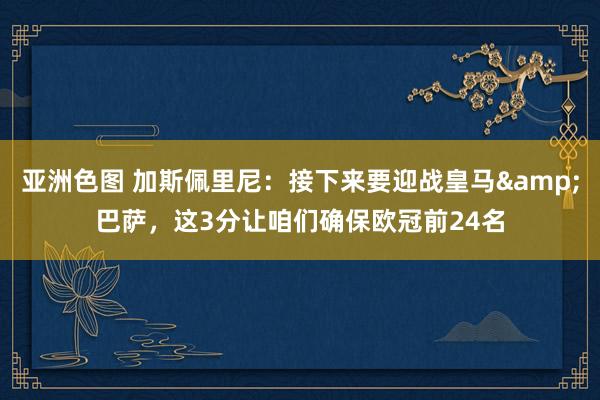 亚洲色图 加斯佩里尼：接下来要迎战皇马&amp;巴萨，这3分让咱们确保欧冠前24名